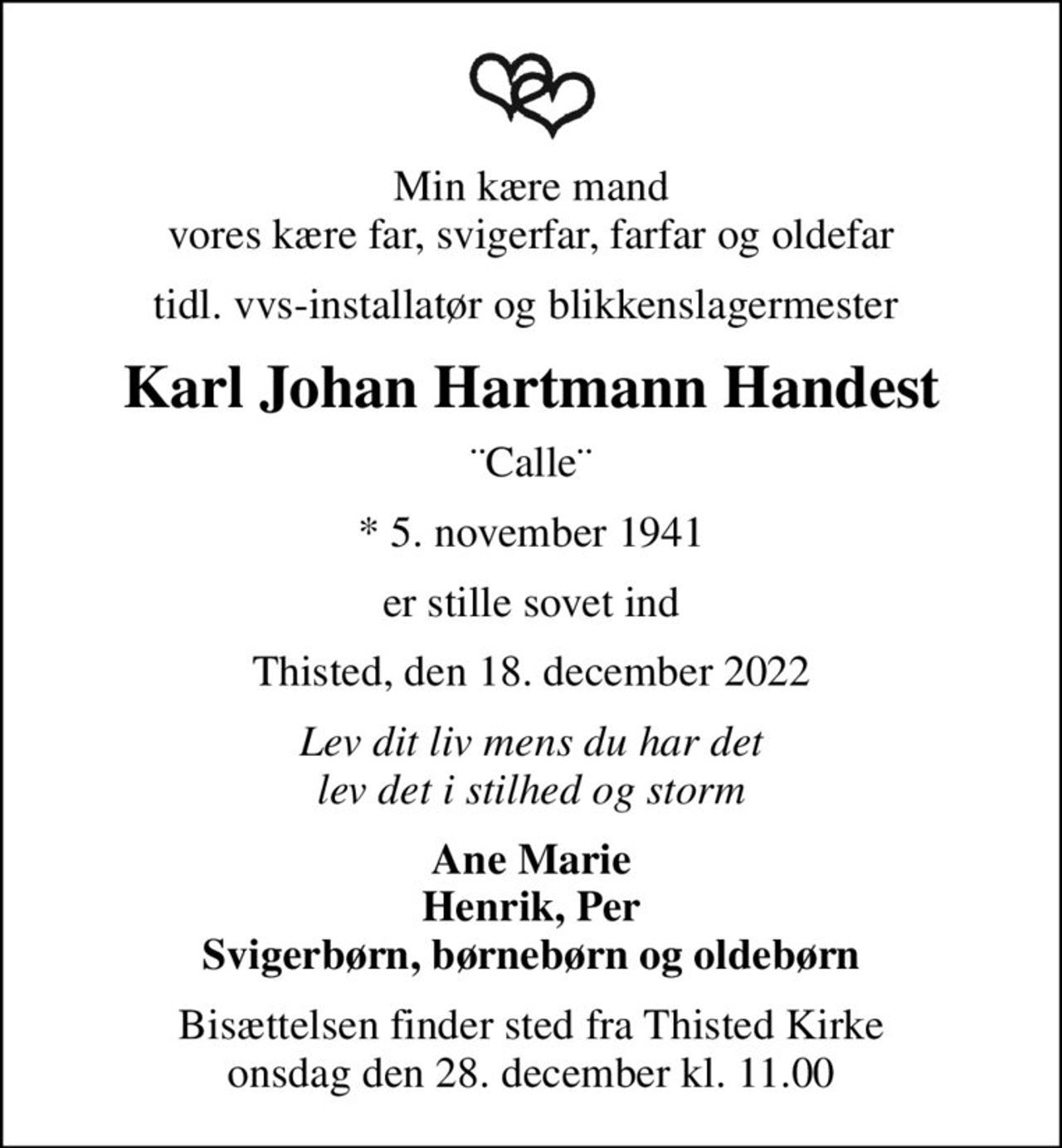 Min kære mand
vores kære far, svigerfar, farfar og oldefar

tidl. vvs-installatør og blikkenslagermester

Karl Johan Hartmann Handest

¨Calle¨

* 5. november 1941

er stille sovet ind

Thisted, den 18. december 2022

Lev dit liv mens du har det
lev det i stilhed og storm

Ane Marie
Henrik, Per
Svigerbørn, børnebørn og oldebørn

Bisættelsen finder sted fra Thisted Kirke
onsdag den 28. december kl. 11.00